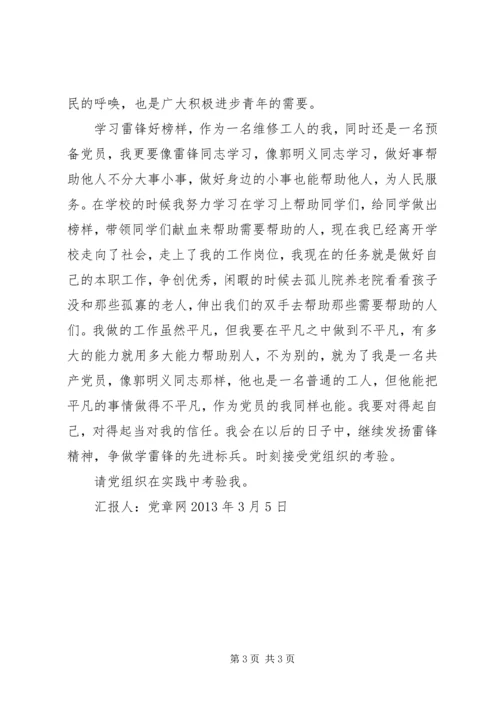 民的呼唤，也是广大积极进步青年的需要。

学习雷锋好榜样，作为一名维修工人的我，同时还是一名预备党员，我更要像雷锋同志学习，像郭明义同志学习，做好事帮助他人不分大事小事，做好身边的小事也能帮助他人，为人民服务。在学校的时候我努力学习在学习上帮助同学们，给同学做出榜样，带领同学们献血来帮助需要帮助的人，现在我已经离开学校走向了社会，走上了我的工作岗位，我现在的任务就是做好自己的本职工作，争创优秀，闲暇的时候去孤儿院养老院看看孩子没和那些孤寡的老人，伸出我们的双手去帮助那些需要帮助的人们。我做的工作虽然平凡，但我要在平凡之中做到不平凡，有多大的能力就用多大能力帮助别人，不为别的，就为了我是一名共产党员，像郭明义同志那样，他也是一名普通的工人，但他能把平凡的事情做得不平凡，作为党员的我同样也能。我要对得起自己，对得起当对我的信任。我会在以后的日子中，继续发扬雷锋精神，争做学雷锋的先进标兵。时刻接受党组织的考验。

请党组织在实践中考验我。

汇报人：党章网 2013 年 3 月 5 日

第 3 页 共 3 页